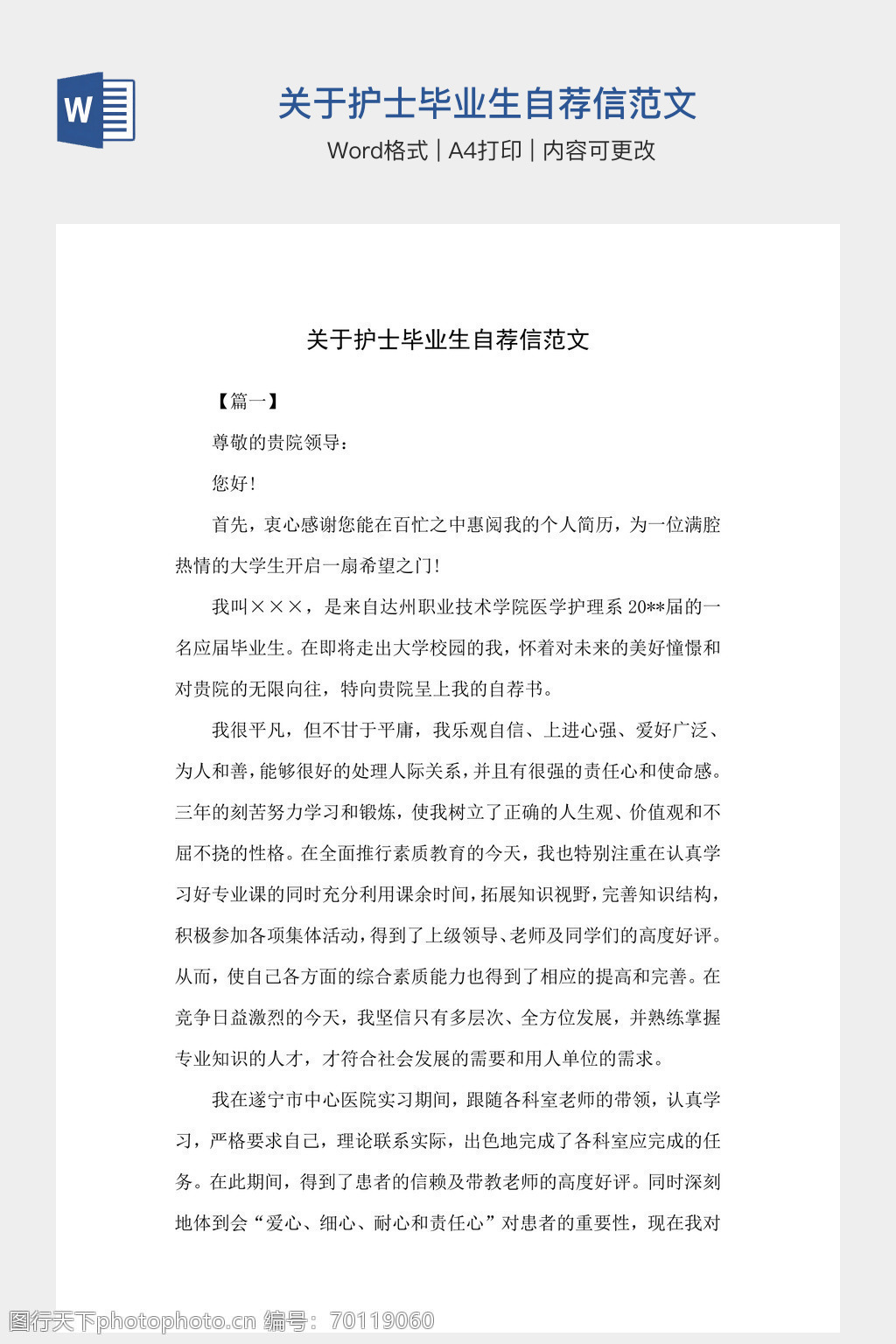 W

关于护士毕业生自荐信范文

Word格式 | A4打印 | 内容可更改

关于护士毕业生自荐信范文

【篇一】

尊敬的贵院领导：

您好！

首先，衷心感谢您能在百忙之中惠阅我的个人简历，为一位满腔热情的大学生开启一扇希望之门！

我叫×××，是来自达州职业技术学院医学护理系20**届的一名应届毕业生。在即将走出大学校园的我，怀着对未来的美好憧憬和对贵院的无限向往，特向贵院呈上我的自荐书。

我很平凡，但不甘于平庸，我乐观自信、上进心强、爱好广泛、为人和善，能够很好的处理人际关系，并且有很强的责任心和使命感。三年的刻苦努力学习和锻炼，使我树立了正确的人生观、价值观和不屈不挠的性格。在全面推行素质教育的今天，我也特别注重在认真学习好专业课的同时充分利用课余时间，拓展知识视野，完善知识结构，积极参加各项集体活动，得到了上级领导、老师及同学们的高度好评。从而，使自己各方面的综合素质能力也得到了相应的提高和完善。在竞争日益激烈的今天，我坚信只有多层次、全方位发展，并熟练掌握专业知识的人才，才符合社会发展的需要和用人单位的需求。

我在遂宁市中心医院实习期间，跟随各科室老师的带领，认真学习，严格要求自己，理论联系实际，出色地完成了各科室应完成的任务。在此期间，得到了患者的信赖及带教老师的高度好评。同时深刻地体到会“爱心、细心、耐心和责任心”对患者的重要性，现在我对

图行天下photophoto.cn 编号：70119060